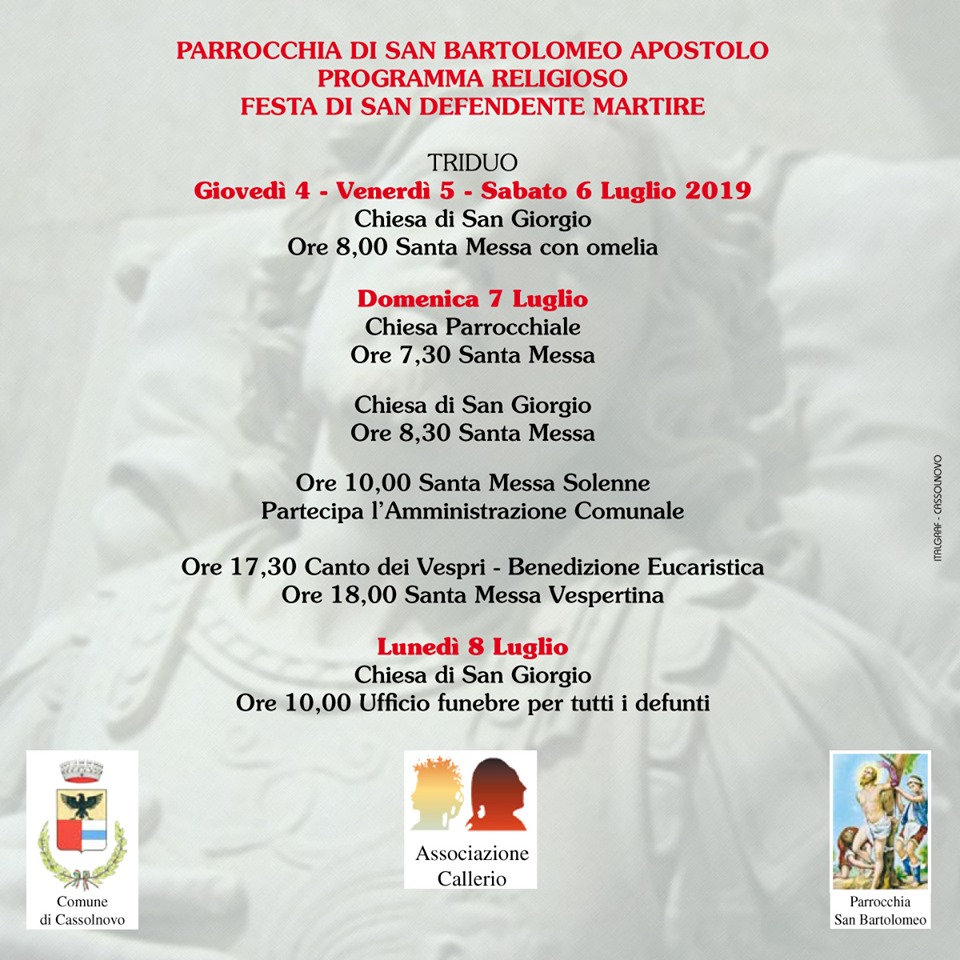 PARROCCHIA DI SAN BARTOLOMEO APOSTOLO
PROGRAMMA RELIGIOSO
FESTA DI SAN DEFENDENTE MARTIRE

TRIDUO
Giovedì 4 - Venerdì 5 - Sabato 6 Luglio 2019
Chiesa di San Giorgio
Ore 8,00 Santa Messa con omelia

Domenica 7 Luglio
Chiesa Parrocchiale
Ore 7,30 Santa Messa

Chiesa di San Giorgio
Ore 8,30 Santa Messa

Ore 10,00 Santa Messa Solenne
Partecipa l'Amministrazione Comunale

Ore 17,30 Canto dei Vespri - Benedizione Eucaristica
Ore 18,00 Santa Messa Vespertina

Lunedì 8 Luglio
Chiesa di San Giorgio
Ore 10,00 Ufficio funebre per tutti i defunti

ITALGRAF - CASSOLNOVO

Comune
di Cassolnovo

Associazione
Callerio

Parrocchia
San Bartolomeo